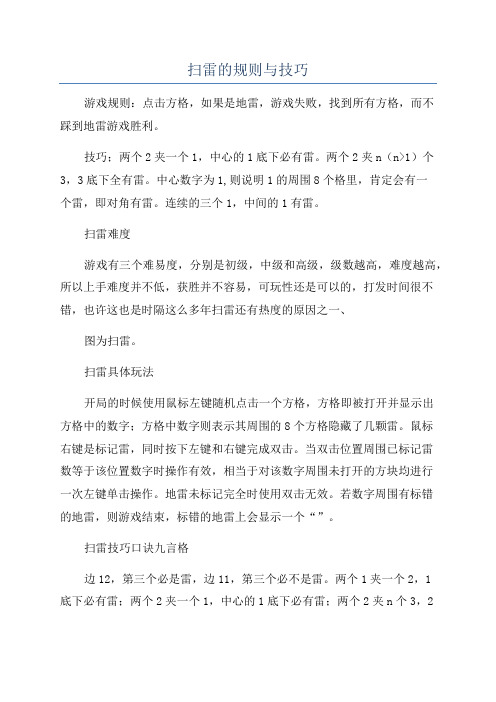 扫雷的规则与技巧

游戏规则：点击方格，如果是地雷，游戏失败，找到所有方格，而不踩到地雷游戏胜利。

技巧：两个2夹一个1，中心的1底下必有雷。两个2夹n（n>1）个3，3底下全有雷。中心数字为1,则说明1的周围8个格里，肯定会有一个雷，即对角有雷。连续的三个1，中间的1有雷。

扫雷难度

游戏有三个难易度，分别是初级，中级和高级，级数越高，难度越高，所以上手难度并不低，获胜并不容易，可玩性还是可以的，打发时间很不错，也许这也是时隔这么多年扫雷还有热度的原因之一、

图为扫雷。

扫雷具体玩法

开局的时候使用鼠标左键随机点击一个方格，方格即被打开并显示出方格中的数字；方格中数字则表示其周围的8个方格隐藏了几颗雷。鼠标右键是标记雷，同时按下左键和右键完成双击。当双击位置周围已标记雷数等于该位置数字时操作有效，相当于对该数字周围未打开的方块均进行一次左键单击操作。地雷未标记完全时使用双击无效。若数字周围有标错的地雷，则游戏结束，标错的地雷上会显示一个“”。

扫雷技巧口诀九言格

边12，第三个必是雷，边11，第三个必不是雷。两个1夹一个2，1底下必有雷；两个2夹一个1，中心的1底下必有雷；两个2夹n个3，2